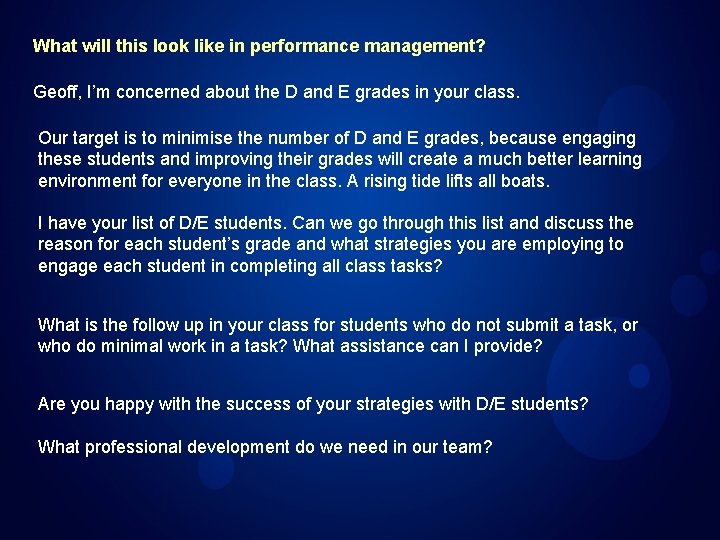 What will this look like in performance management?

Geoff, I'm concerned about the D and E grades in your class.

Our target is to minimise the number of D and E grades, because engaging these students and improving their grades will create a much better learning environment for everyone in the class. A rising tide lifts all boats.

I have your list of D/E students. Can we go through this list and discuss the reason for each student's grade and what strategies you are employing to engage each student in completing all class tasks?

What is the follow up in your class for students who do not submit a task, or who do minimal work in a task? What assistance can I provide?

Are you happy with the success of your strategies with D/E students?

What professional development do we need in our team?